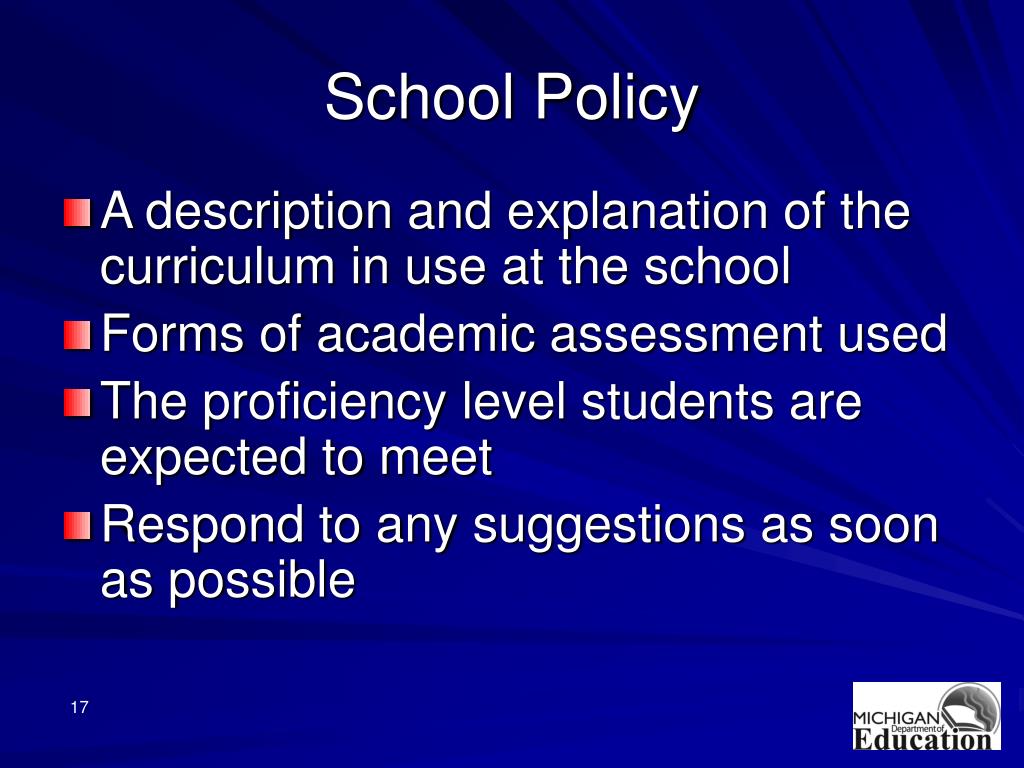 School Policy

A description and explanation of the curriculum in use at the school

Forms of academic assessment used

The proficiency level students are expected to meet

Respond to any suggestions as soon as possible

17

MICHIGAN Department of Education